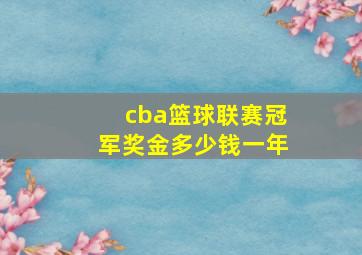 cba篮球联赛冠军奖金多少钱一年